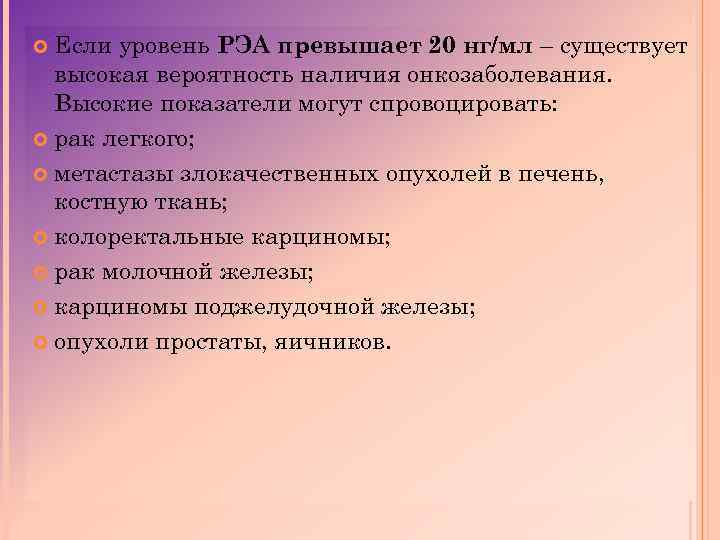 Если уровень РЭА превышает 20 нг/мл – существует высокая вероятность наличия онкозаболевания. Высокие показатели могут спровоцировать:

рак легкого;

метастазы злокачественных опухолей в печень, костную ткань;

колоректальные карциномы;

рак молочной железы;

карциномы поджелудочной железы;

опухоли простаты, яичников.